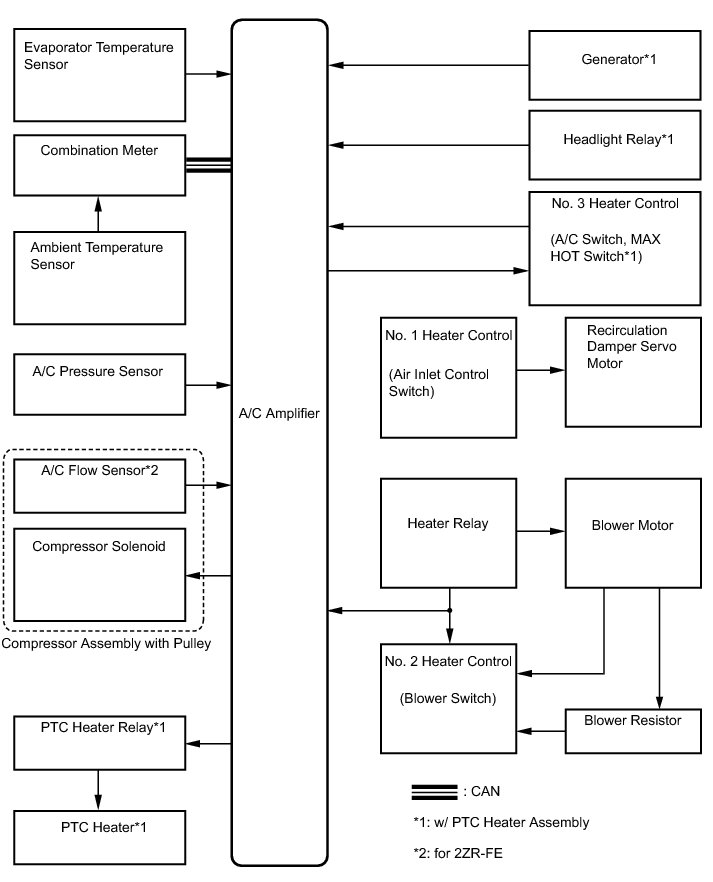 Evaporator Temperature Sensor

Combination Meter

Ambient Temperature Sensor

A/C Pressure Sensor

A/C Flow Sensor*2

Compressor Solenoid

Compressor Assembly with Pulley

PTC Heater Relay*1

PTC Heater*1

A/C Amplifier

Generator*1

Headlight Relay*1

No. 3 Heater Control

(A/C Switch, MAX HOT Switch*1)

No. 1 Heater Control

(Air Inlet Control Switch)

Recirculation Damper Servo Motor

Heater Relay

Blower Motor

No. 2 Heater Control

(Blower Switch)

Blower Resistor

: CAN

*1: w/ PTC Heater Assembly

*2: for 2ZR-FE